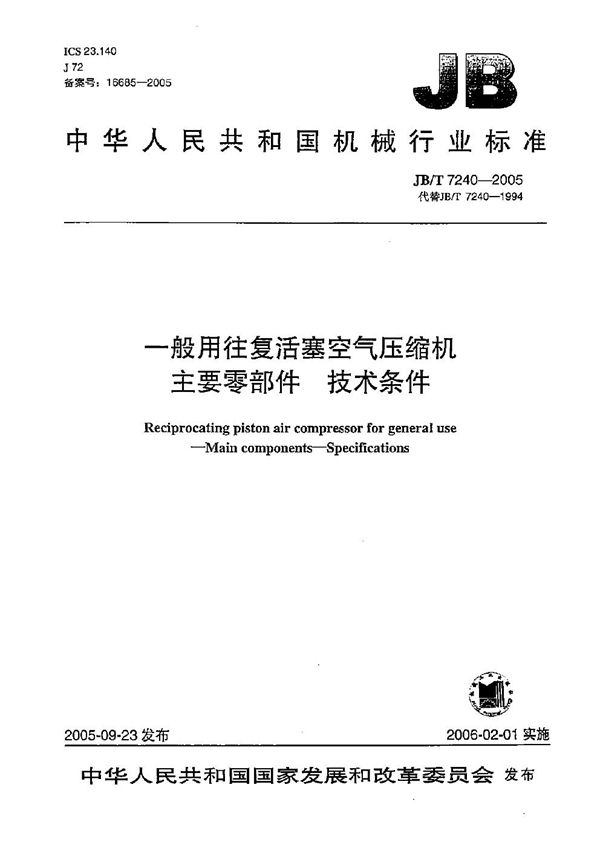 ICS 23.140
J 72
备案号：16685—2005

JB

中华人民共和国机械行业标准

JB/T 7240—2005
代替JB/T 7240—1994

一般用往复活塞空气压缩机
主要零部件　技术条件

Reciprocating piston air compressor for general use
—Main components—Specifications

2005-09-23 发布

2006-02-01 实施

中华人民共和国国家发展和改革委员会　发布